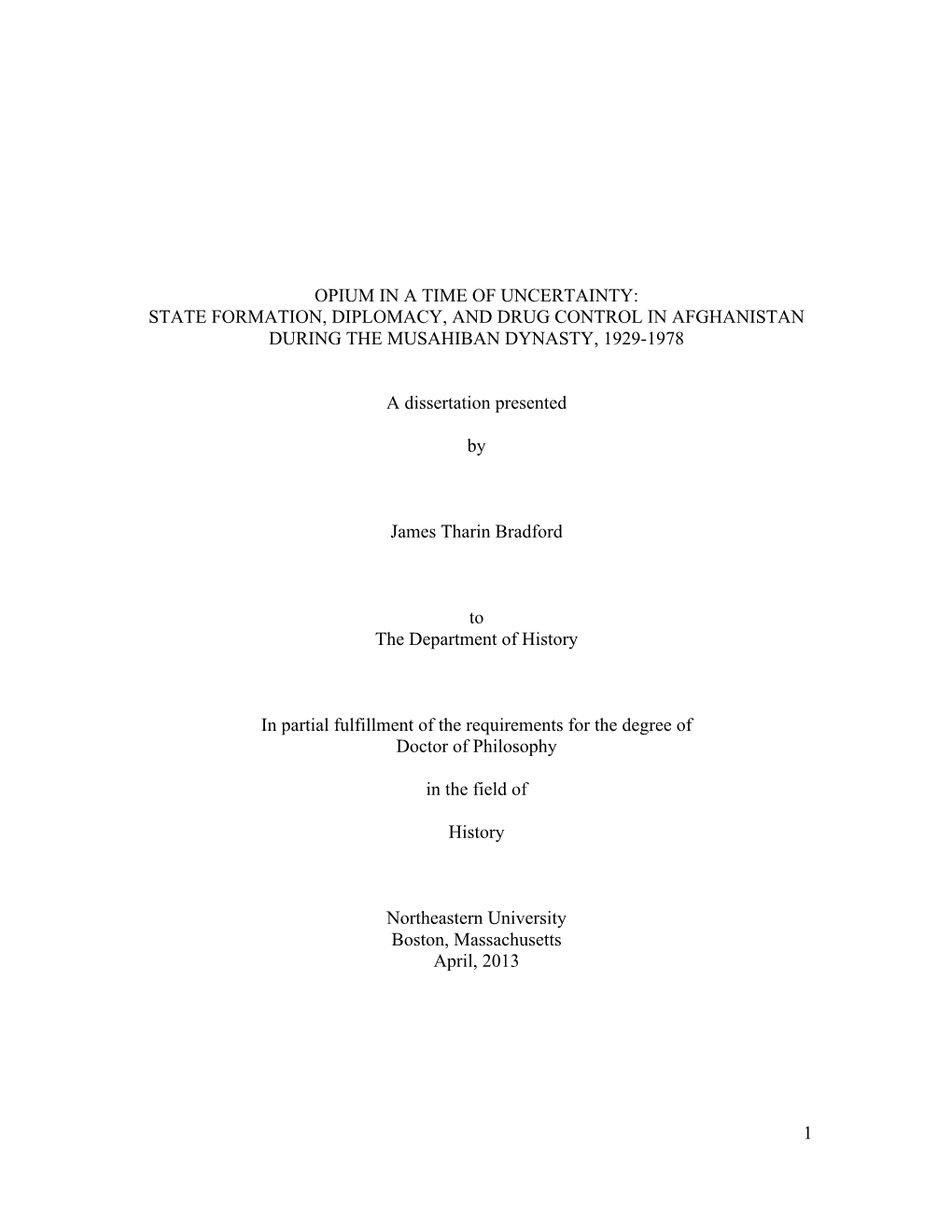 OPIUM IN A TIME OF UNCERTAINTY:
STATE FORMATION, DIPLOMACY, AND DRUG CONTROL IN AFGHANISTAN
DURING THE MUSAHIBAN DYNASTY, 1929-1978

A dissertation presented

by

James Tharin Bradford

to
The Department of History

In partial fulfillment of the requirements for the degree of
Doctor of Philosophy

in the field of

History

Northeastern University
Boston, Massachusetts
April, 2013

1